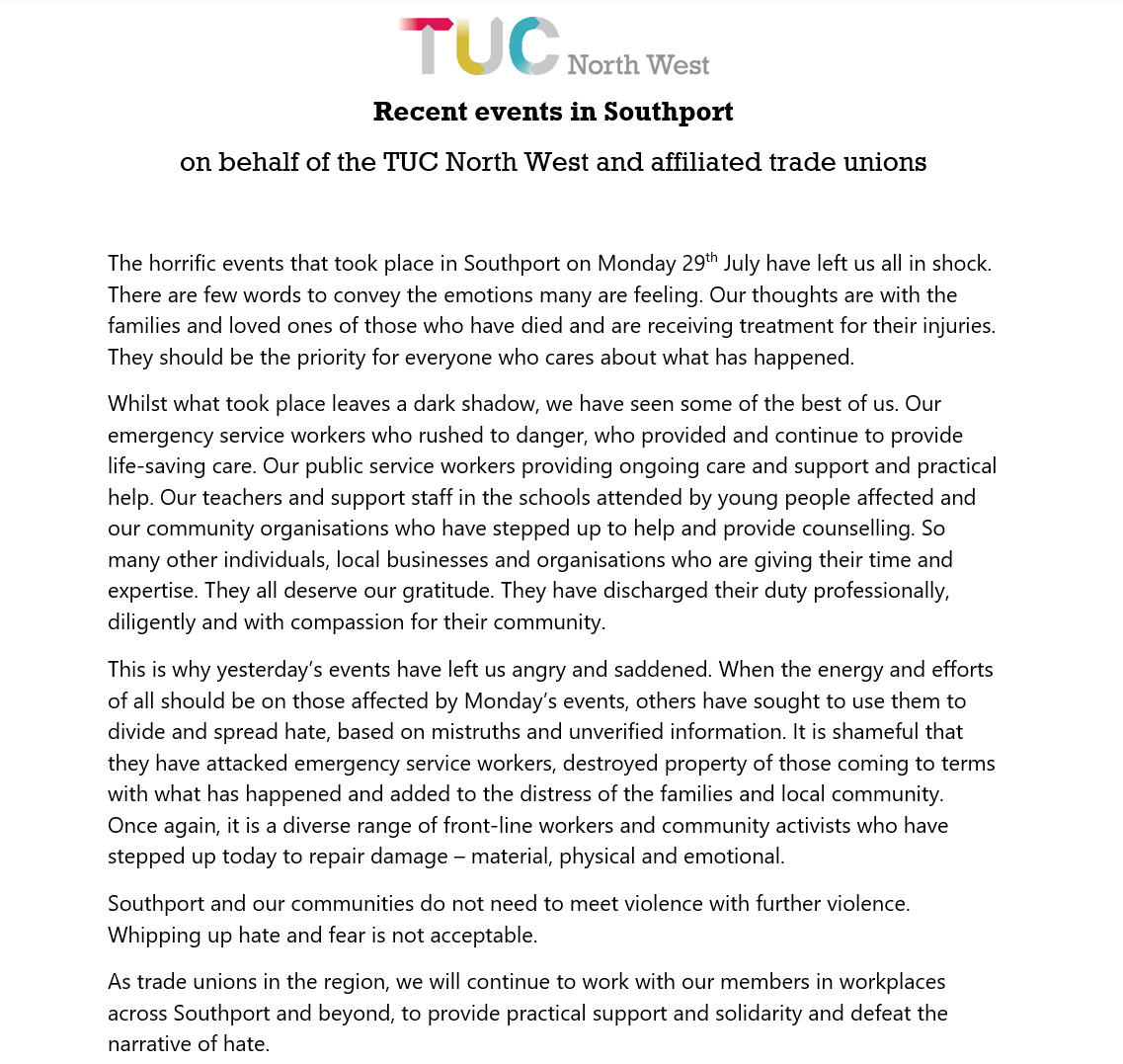 TUC North West

Recent events in Southport

on behalf of the TUC North West and affiliated trade unions

The horrific events that took place in Southport on Monday 29$^{th}$ July have left us all in shock. There are few words to convey the emotions many are feeling. Our thoughts are with the families and loved ones of those who have died and are receiving treatment for their injuries. They should be the priority for everyone who cares about what has happened.

Whilst what took place leaves a dark shadow, we have seen some of the best of us. Our emergency service workers who rushed to danger, who provided and continue to provide life-saving care. Our public service workers providing ongoing care and support and practical help. Our teachers and support staff in the schools attended by young people affected and our community organisations who have stepped up to help and provide counselling. So many other individuals, local businesses and organisations who are giving their time and expertise. They all deserve our gratitude. They have discharged their duty professionally, diligently and with compassion for their community.

This is why yesterday's events have left us angry and saddened. When the energy and efforts of all should be on those affected by Monday's events, others have sought to use them to divide and spread hate, based on mistruths and unverified information. It is shameful that they have attacked emergency service workers, destroyed property of those coming to terms with what has happened and added to the distress of the families and local community. Once again, it is a diverse range of front-line workers and community activists who have stepped up today to repair damage – material, physical and emotional.

Southport and our communities do not need to meet violence with further violence. Whipping up hate and fear is not acceptable.

As trade unions in the region, we will continue to work with our members in workplaces across Southport and beyond, to provide practical support and solidarity and defeat the narrative of hate.